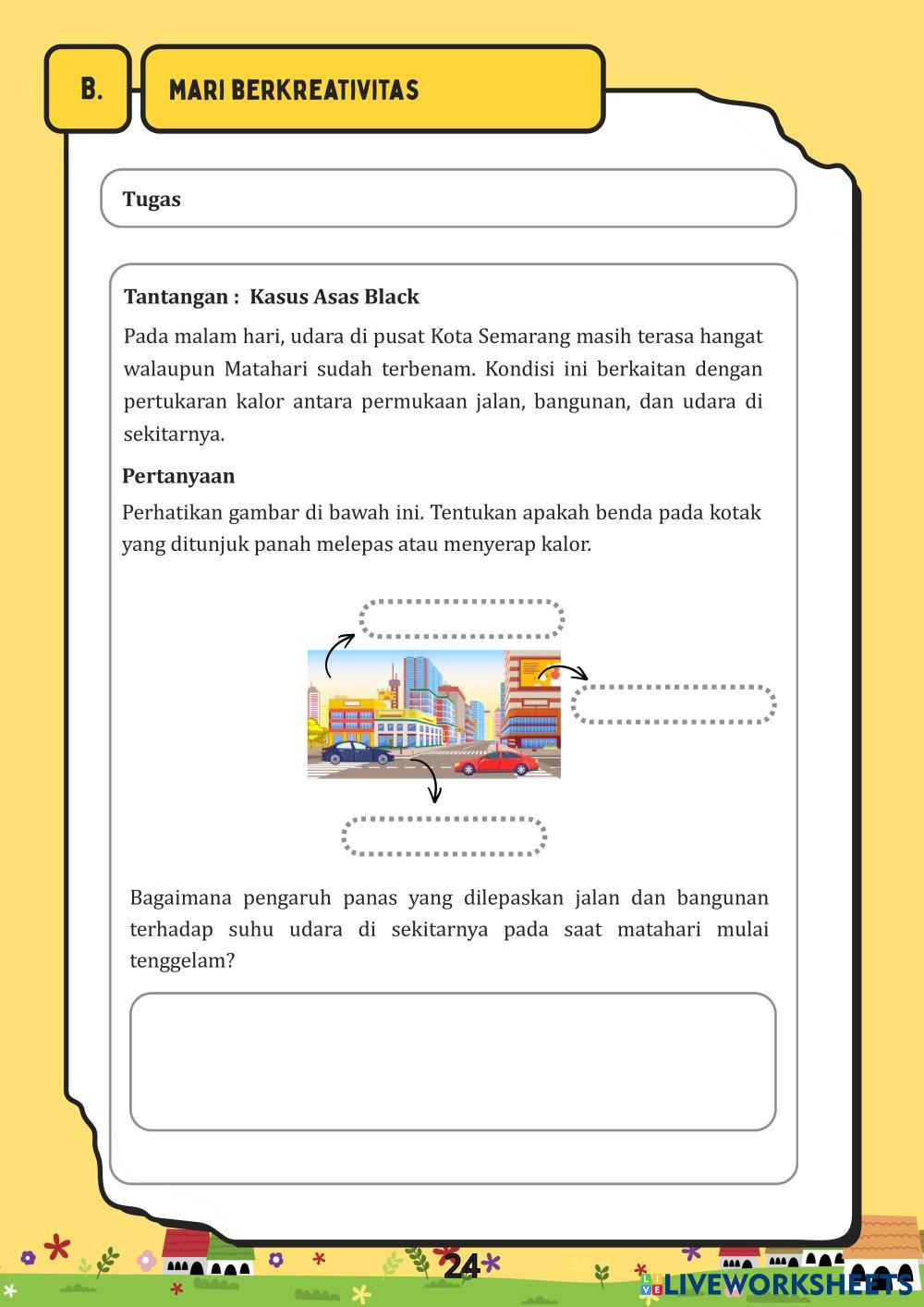 B.

MARI BERKREATIVITAS

Tugas

Tantangan : Kasus Asas Black

Pada malam hari, udara di pusat Kota Semarang masih terasa hangat walaupun Matahari sudah terbenam. Kondisi ini berkaitan dengan pertukaran kalor antara permukaan jalan, bangunan, dan udara di sekitarnya.

Pertanyaan

Perhatikan gambar di bawah ini. Tentukan apakah benda pada kotak yang ditunjuk panah melepas atau menyerap kalor.

Bagaimana pengaruh panas yang dilepaskan jalan dan bangunan terhadap suhu udara di sekitarnya pada saat matahari mulai tenggelam?

24

LIVEWORKSHEETS